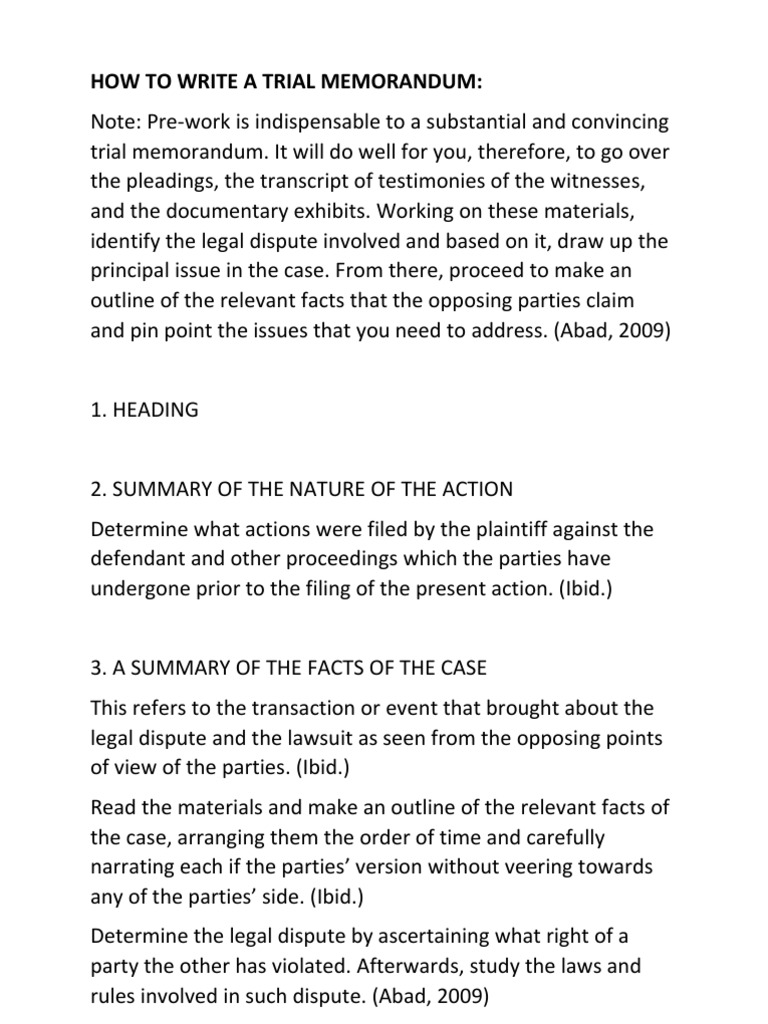 HOW TO WRITE A TRIAL MEMORANDUM:

Note: Pre-work is indispensable to a substantial and convincing trial memorandum. It will do well for you, therefore, to go over the pleadings, the transcript of testimonies of the witnesses, and the documentary exhibits. Working on these materials, identify the legal dispute involved and based on it, draw up the principal issue in the case. From there, proceed to make an outline of the relevant facts that the opposing parties claim and pin point the issues that you need to address. (Abad, 2009)

1. HEADING

2. SUMMARY OF THE NATURE OF THE ACTION

Determine what actions were filed by the plaintiff against the defendant and other proceedings which the parties have undergone prior to the filing of the present action. (Ibid.)

3. A SUMMARY OF THE FACTS OF THE CASE

This refers to the transaction or event that brought about the legal dispute and the lawsuit as seen from the opposing points of view of the parties. (Ibid.)

Read the materials and make an outline of the relevant facts of the case, arranging them the order of time and carefully narrating each if the parties' version without veering towards any of the parties' side. (Ibid.)

Determine the legal dispute by ascertaining what right of a party the other has violated. Afterwards, study the laws and rules involved in such dispute. (Abad, 2009)